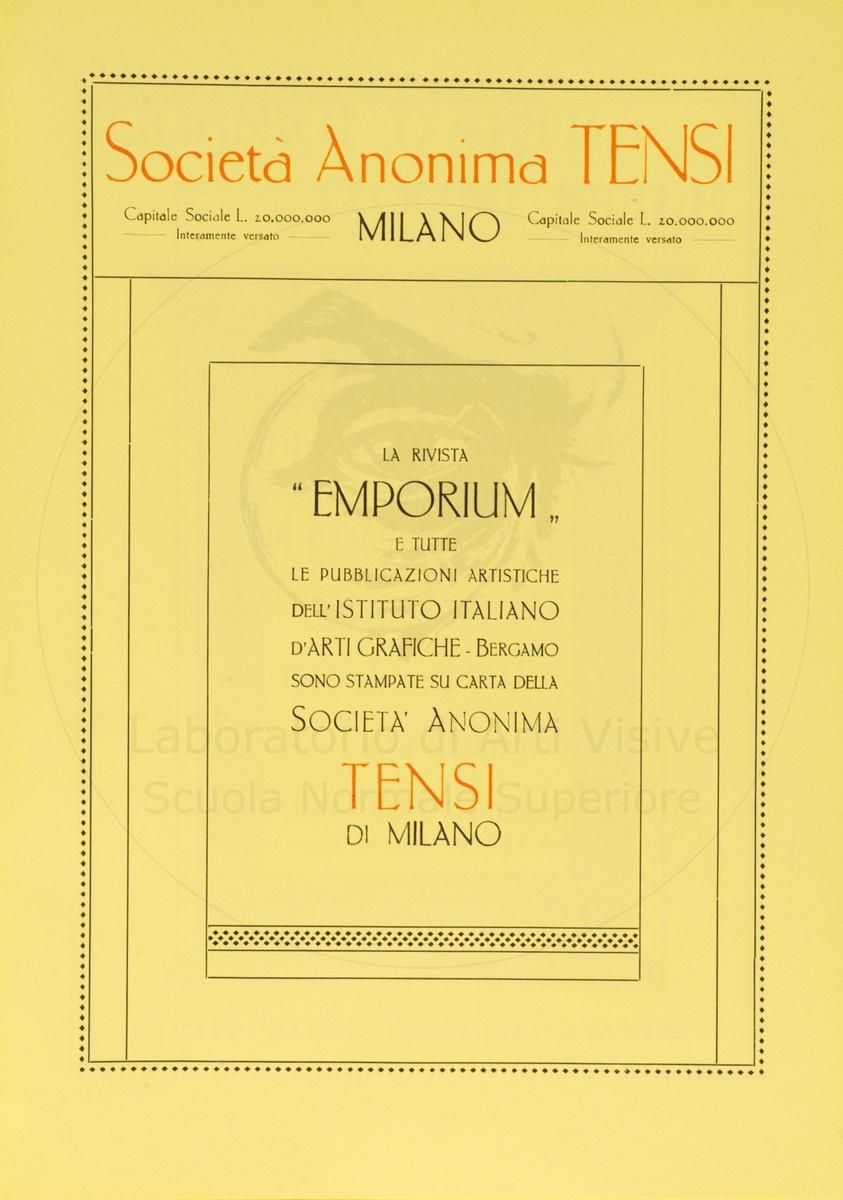 Società Anonima TENSI

Capitale Sociale L. 20.000.000
Interamente versato

MILANO

Capitale Sociale L. 20.000.000
Interamente versato

LA RIVISTA
"EMPORIUM"
E TUTTE
LE PUBBLICAZIONI ARTISTICHE
DELL'ISTITUTO ITALIANO
D'ARTI GRAFICHE - BERGAMO
SONO STAMPATE SU CARTA DELLA
SOCIETA' ANONIMA
TENSI
DI MILANO

Laboratorio di Arti Visive
Scuola Normale Superiore